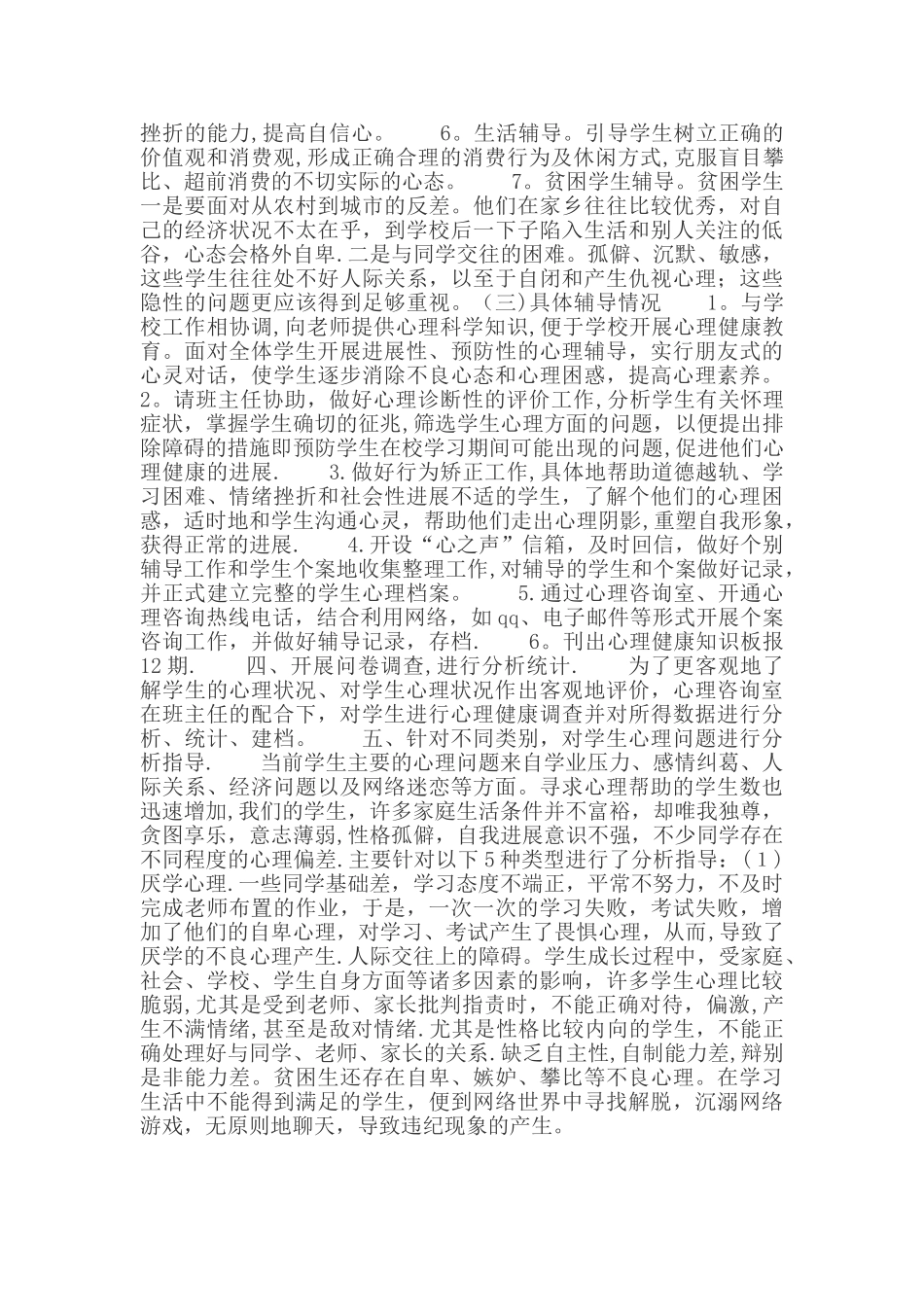 挫折的能力,提高自信心。　　6。生活辅导。引导学生树立正确的价值观和消费观,形成正确合理的消费行为及休闲方式,克服盲目攀比、超前消费的不切实际的心态。　　7。贫困学生辅导。贫困学生一是要面对从农村到城市的反差。他们在家乡往往比较优秀，对自己的经济状况不太在乎，到学校后一下子陷入生活和别人关注的低谷，心态会格外自卑.二是与同学交往的困难。孤僻、沉默、敏感，这些学生往往处不好人际关系，以至于自闭和产生仇视心理；这些隐性的问题更应该得到足够重视。（三)具体辅导情况　　1。与学校工作相协调,向老师提供心理科学知识,便于学校开展心理健康教育。面对全体学生开展进展性、预防性的心理辅导，实行朋友式的心灵对话，使学生逐步消除不良心态和心理困惑，提高心理素养。　　2。请班主任协助，做好心理诊断性的评价工作,分析学生有关怀理症状，掌握学生确切的征兆,筛选学生心理方面的问题，以便提出排除障碍的措施即预防学生在校学习期间可能出现的问题,促进他们心理健康的进展.　　3.做好行为矫正工作,具体地帮助道德越轨、学习困难、情绪挫折和社会性进展不适的学生，了解个他们的心理困惑，适时地和学生沟通心灵，帮助他们走出心理阴影,重塑自我形象，获得正常的进展.　　4.开设“心之声”信箱，及时回信，做好个别辅导工作和学生个案地收集整理工作,对辅导的学生和个案做好记录，并正式建立完整的学生心理档案。　　5.通过心理咨询室、开通心理咨询热线电话，结合利用网络，如qq、电子邮件等形式开展个案咨询工作，并做好辅导记录，存档.　　6。刊出心理健康知识板报12期.　　四、开展问卷调查,进行分析统计.　　为了更客观地了解学生的心理状况、对学生心理状况作出客观地评价，心理咨询室在班主任的配合下，对学生进行心理健康调查并对所得数据进行分析、统计、建档。　　五、针对不同类别，对学生心理问题进行分析指导.　　当前学生主要的心理问题来自学业压力、感情纠葛、人际关系、经济问题以及网络迷恋等方面。寻求心理帮助的学生数也迅速增加,我们的学生，许多家庭生活条件并不富裕，却唯我独尊，贪图享乐，意志薄弱,性格孤僻，自我进展意识不强，不少同学存在不同程度的心理偏差.主要针对以下5种类型进行了分析指导：（1）厌学心理.一些同学基础差，学习态度不端正，平常不努力，不及时完成老师布置的作业，于是，一次一次的学习失败，考试失败，增加了他们的自卑心理，对学习、考试产生了畏惧心理，从而，导致了厌学的不良心理产生.人际交往上的障碍。学生成长过程中，受家庭、社会、学校、学生自身方面等诸多因素的影响，许多学生心理比较脆弱,尤其是受到老师、家长批判指责时，不能正确对待，偏激,产生不满情绪,甚至是敌对情绪.尤其是性格比较内向的学生，不能正确处理好与同学、老师、家长的关系.缺乏自主性,自制能力差,辩别是非能力差。贫困生还存在自卑、嫉妒、攀比等不良心理。在学习生活中不能得到满足的学生，便到网络世界中寻找解脱，沉溺网络游戏，无原则地聊天，导致违纪现象的产生。